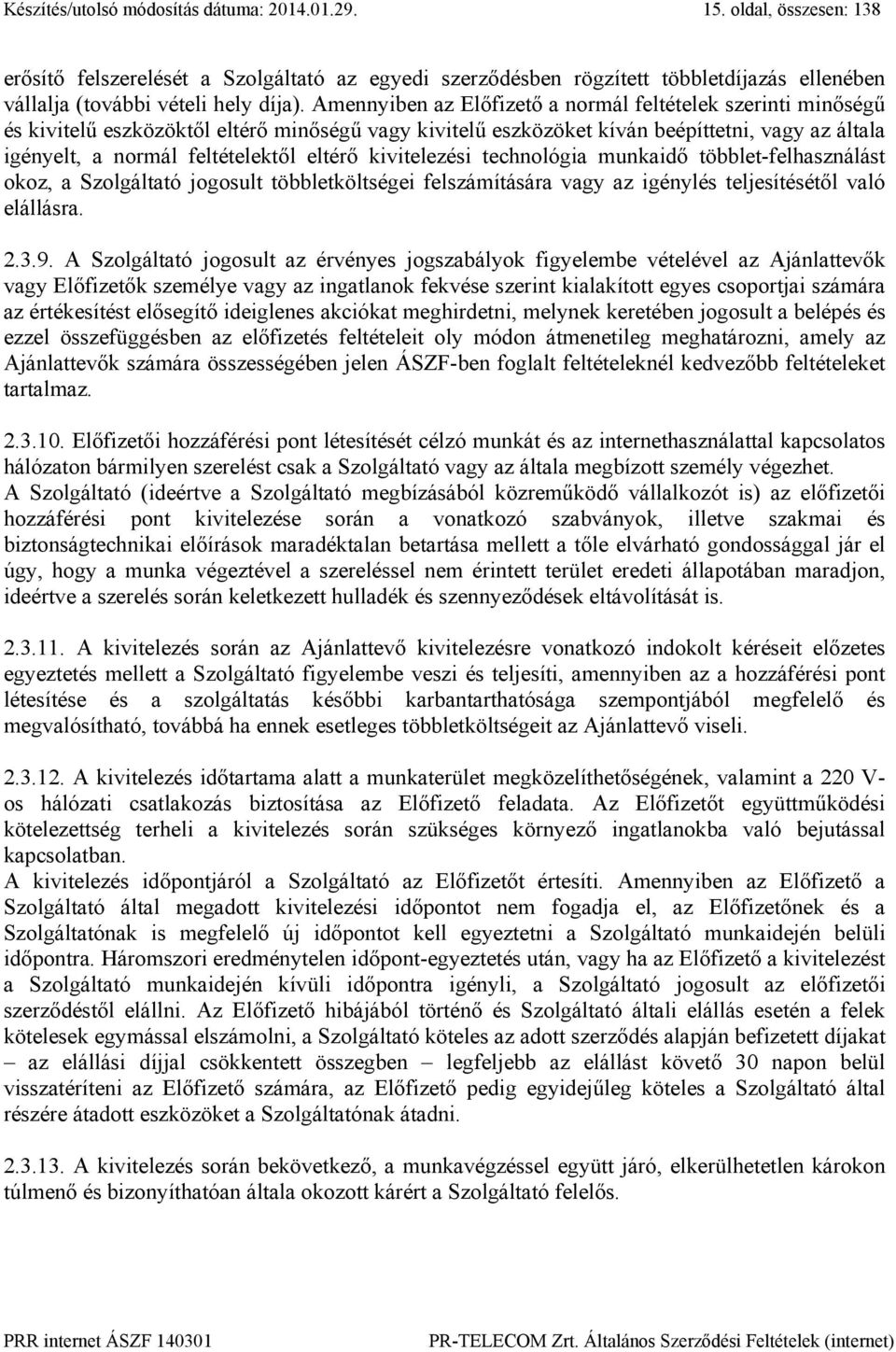 Készítés/utolsó módosítás dátuma: 2014.01.29. 15. oldal, összesen: 138

erősítő felszerelését a Szolgáltató az egyedi szerződésben rögzített többletdíjazás ellenében vállalja (további vételi hely díja). Amennyiben az Előfizető a normál feltételek szerinti minőségű és kivitelű eszközöktől eltérő minőségű vagy kivitelű eszközöket kíván beépíttetni, vagy az általa igényelt, a normál feltételektől eltérő kivitelezési technológia munkaidő többlet-felhasználást okoz, a Szolgáltató jogosult többletköltségei felszámítására vagy az igénylés teljesítésétől való elállásra.

2.3.9. A Szolgáltató jogosult az érvényes jogszabályok figyelembe vételével az Ajánlattevők vagy Előfizetők személye vagy az ingatlanok fekvése szerint kialakított egyes csoportjai számára az értékesítést elősegítő ideiglenes akciókat meghirdetni, melynek keretében jogosult a belépés és ezzel összefüggésben az előfizetés feltételeit oly módon átmenetileg meghatározni, amely az Ajánlattevők számára összességében jelen ÁSZF-ben foglalt feltételeknél kedvezőbb feltételeket tartalmaz.

2.3.10. Előfizetői hozzáférési pont létesítését célzó munkát és az internethasználattal kapcsolatos hálózaton bármilyen szerelést csak a Szolgáltató vagy az általa megbízott személy végezhet.
A Szolgáltató (ideértve a Szolgáltató megbízásából közreműködő vállalkozót is) az előfizetői hozzáférési pont kivitelezése során a vonatkozó szabványok, illetve szakmai és biztonságtechnikai előírások maradéktalan betartása mellett a tőle elvárható gondossággal jár el úgy, hogy a munka végeztével a szereléssel nem érintett terület eredeti állapotában maradjon, ideértve a szerelés során keletkezett hulladék és szennyeződések eltávolítását is.

2.3.11. A kivitelezés során az Ajánlattevő kivitelezésre vonatkozó indokolt kéréseit előzetes egyeztetés mellett a Szolgáltató figyelembe veszi és teljesíti, amennyiben az a hozzáférési pont létesítése és a szolgáltatás későbbi karbantarthatósága szempontjából megfelelő és megvalósítható, továbbá ha ennek esetleges többletköltségeit az Ajánlattevő viseli.

2.3.12. A kivitelezés időtartama alatt a munkaterület megközelíthetőségének, valamint a 220 V-os hálózati csatlakozás biztosítása az Előfizető feladata. Az Előfizetőt együttműködési kötelezettség terheli a kivitelezés során szükséges környező ingatlanokba való bejutással kapcsolatban.
A kivitelezés időpontjáról a Szolgáltató az Előfizetőt értesíti. Amennyiben az Előfizető a Szolgáltató által megadott kivitelezési időpontot nem fogadja el, az Előfizetőnek és a Szolgáltatónak is megfelelő új időpontot kell egyeztetni a Szolgáltató munkaidején belüli időpontra. Háromszori eredménytelen időpont-egyeztetés után, vagy ha az Előfizető a kivitelezést a Szolgáltató munkaidején kívüli időpontra igényli, a Szolgáltató jogosult az előfizetői szerződéstől elállni. Az Előfizető hibájából történő és Szolgáltató általi elállás esetén a felek kötelesek egymással elszámolni, a Szolgáltató köteles az adott szerződés alapján befizetett díjakat – az elállási díjjal csökkentett összegben – legfeljebb az elállást követő 30 napon belül visszatéríteni az Előfizető számára, az Előfizető pedig egyidejűleg köteles a Szolgáltató által részére átadott eszközöket a Szolgáltatónak átadni.

2.3.13. A kivitelezés során bekövetkező, a munkavégzéssel együtt járó, elkerülhetetlen károkon túlmenő és bizonyíthatóan általa okozott kárért a Szolgáltató felelős.

PRR internet ÁSZF 140301 PR-TELECOM Zrt. Általános Szerződési Feltételek (internet)